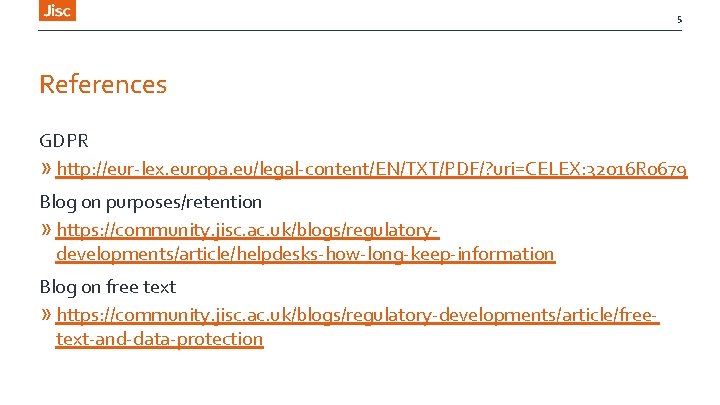 Jisc

5

References

GDPR

» http://eur-lex.europa.eu/legal-content/EN/TXT/PDF/?uri=CELEX:32016R0679

Blog on purposes/retention

» https://community.jisc.ac.uk/blogs/regulatory-developments/article/helpdesks-how-long-keep-information

Blog on free text

» https://community.jisc.ac.uk/blogs/regulatory-developments/article/free-text-and-data-protection